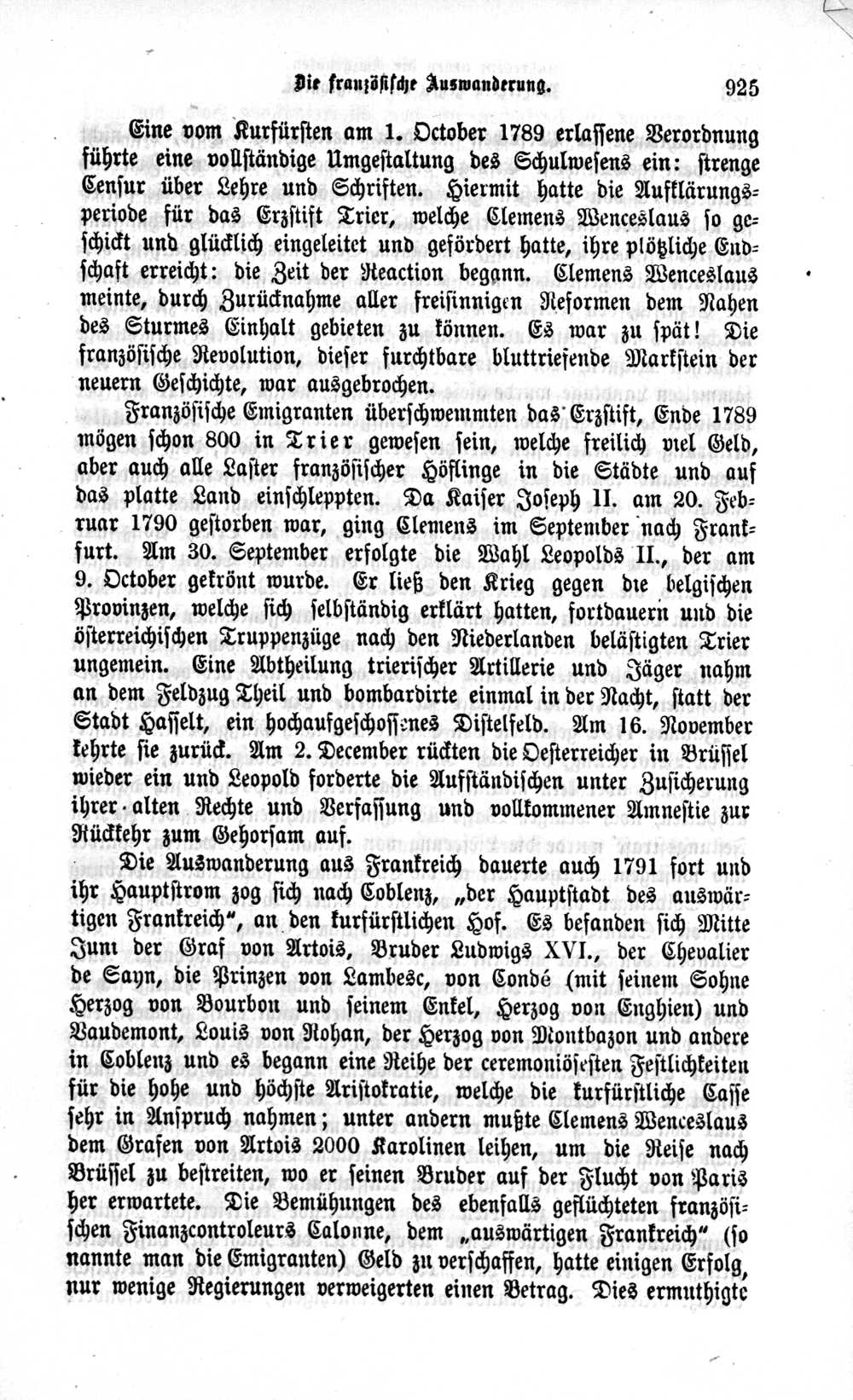 Die französische Auswanderung. 925

Eine vom Kurfürsten am 1. October 1789 erlassene Verordnung führte eine vollständige Umgestaltung des Schulwesens ein: strenge Censur über Lehre und Schriften. Hiermit hatte die Aufklärungsperiode für das Erzstift Trier, welche Clemens Wenceslaus so geschickt und glücklich eingeleitet und gefördert hatte, ihre plötzliche Endschaft erreicht: die Zeit der Reaction begann. Clemens Wenceslaus meinte, durch Zurücknahme aller freisinnigen Reformen dem Nahen des Sturmes Einhalt gebieten zu können. Es war zu spät! Die französische Revolution, dieser furchtbare bluttriefende Markstein der neuern Geschichte, war ausgebrochen.

Französische Emigranten überschwemmten das Erzstift, Ende 1789 mögen schon 800 in Trier gewesen sein, welche freilich viel Geld, aber auch alle Laster französischer Höflinge in die Städte und auf das platte Land einschleppten. Da Kaiser Joseph II. am 20. Februar 1790 gestorben war, ging Clemens im September nach Frankfurt. Am 30. September erfolgte die Wahl Leopolds II., der am 9. October gekrönt wurde. Er ließ den Krieg gegen die belgischen Provinzen, welche sich selbständig erklärt hatten, fortdauern und die österreichischen Truppenzüge nach den Niederlanden belästigten Trier ungemein. Eine Abtheilung trierischer Artillerie und Jäger nahm an dem Feldzug Theil und bombardirte einmal in der Nacht, statt der Stadt Hasselt, ein hochaufgeschossenes Distelfeld. Am 16. November kehrte sie zurück. Am 2. December rückten die Oesterreicher in Brüssel wieder ein und Leopold forderte die Aufständischen unter Zusicherung ihrer alten Rechte und Verfassung und vollkommener Amnestie zur Rückkehr zum Gehorsam auf.

Die Auswanderung aus Frankreich dauerte auch 1791 fort und ihr Hauptstrom zog sich nach Coblenz, „der Hauptstadt des auswärtigen Frankreich“, an den kurfürstlichen Hof. Es befanden sich Mitte Juni der Graf von Artois, Bruder Ludwigs XVI., der Chevalier de Sayn, die Prinzen von Lambesc, von Condé (mit seinem Sohne Herzog von Bourbon und seinem Enkel, Herzog von Enghien) und Vaudemont, Louis von Rohan, der Herzog von Montbazon und andere in Coblenz und es begann eine Reihe der ceremoniösesten Festlichkeiten für die hohe und höchste Aristokratie, welche die kurfürstliche Casse sehr in Anspruch nahmen; unter andern mußte Clemens Wenceslaus dem Grafen von Artois 2000 Karolinen leihen, um die Reise nach Brüssel zu bestreiten, wo er seinen Bruder auf der Flucht von Paris her erwartete. Die Bemühungen des ebenfalls geflüchteten französischen Finanzcontroleurs Calonne, dem „auswärtigen Frankreich“ (so nannte man die Emigranten) Geld zu verschaffen, hatte einigen Erfolg, nur wenige Regierungen verweigerten einen Betrag. Dies ermuthigte